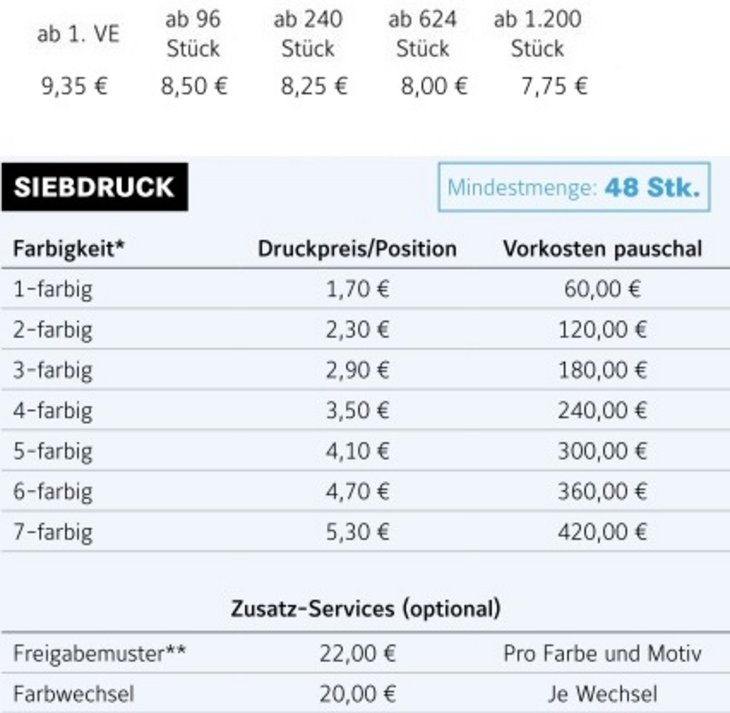 | ab 1. VE | ab 96 Stück | ab 240 Stück | ab 624 Stück | ab 1.200 Stück |
|---|---|---|---|---|
| 9,35 € | 8,50 € | 8,25 € | 8,00 € | 7,75 € |

SIEBDRUCK

Mindestmenge: 48 Stk.

| Farbigkeit* | Druckpreis/Position | Vorkosten pauschal |
|---|---|---|
| 1-farbig | 1,70 € | 60,00 € |
| 2-farbig | 2,30 € | 120,00 € |
| 3-farbig | 2,90 € | 180,00 € |
| 4-farbig | 3,50 € | 240,00 € |
| 5-farbig | 4,10 € | 300,00 € |
| 6-farbig | 4,70 € | 360,00 € |
| 7-farbig | 5,30 € | 420,00 € |

Zusatz-Services (optional)

| Freigabemuster** | 22,00 € | Pro Farbe und Motiv |
|---|---|---|
| Farbwechsel | 20,00 € | Je Wechsel |